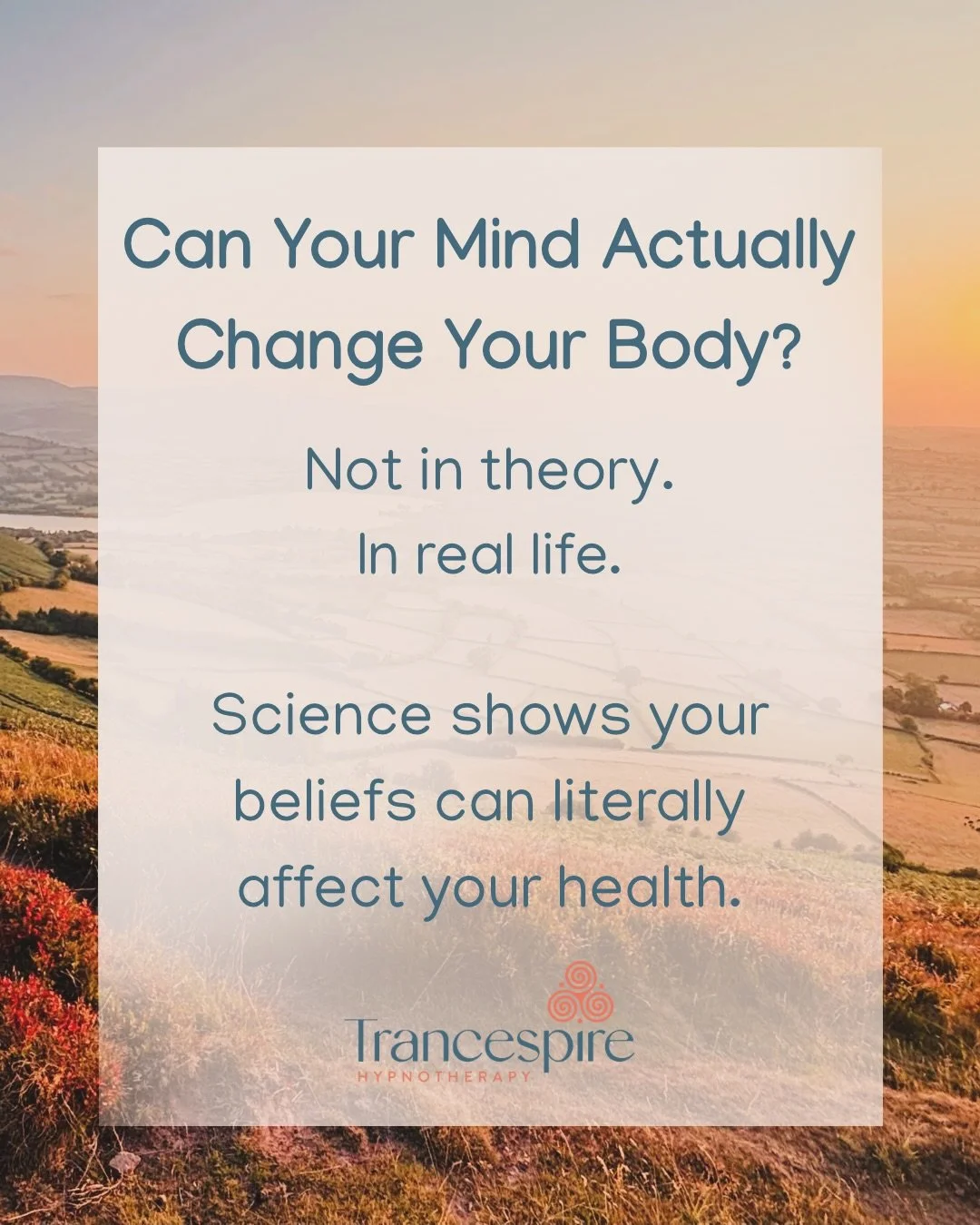 Can Your Mind Actually Change Your Body?

Not in theory.
In real life.

Science shows your beliefs can literally affect your health.

Trancespire
HYPNOTHERAPY